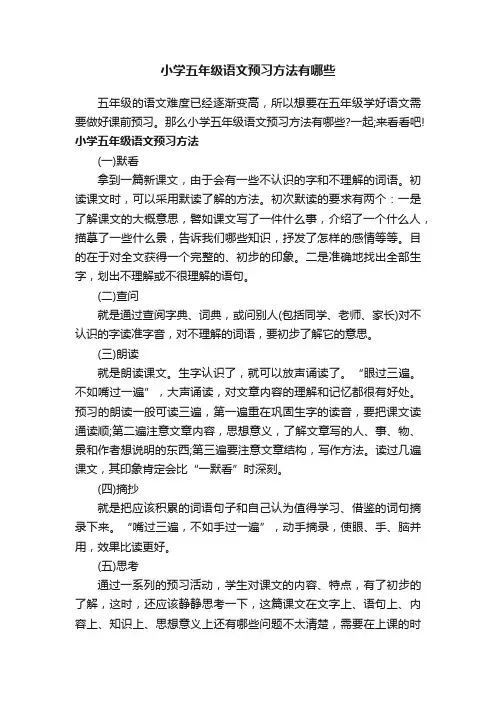 小学五年级语文预习方法有哪些

五年级的语文难度已经逐渐变高，所以想要在五年级学好语文需要做好课前预习。那么小学五年级语文预习方法有哪些?一起;来看看吧!

小学五年级语文预习方法

(一)默看

拿到一篇新课文，由于会有一些不认识的字和不理解的词语。初读课文时，可以采用默读了解的方法。初次默读的要求有两个：一是了解课文的大概意思，譬如课文写了一件什么事，介绍了一个什么人，描摹了一些什么景，告诉我们哪些知识，抒发了怎样的感情等等。目的在于对全文获得一个完整的、初步的印象。二是准确地找出全部生字，划出不理解或不很理解的语句。

(二)查问

就是通过查阅字典、词典，或问别人(包括同学、老师、家长)对不认识的字读准字音，对不理解的词语，要初步了解它的意思。

(三)朗读

就是朗读课文。生字认识了，就可以放声诵读了。“眼过三遍。不如嘴过一遍”，大声诵读，对文章内容的理解和记忆都很有好处。预习的朗读一般可读三遍，第一遍重在巩固生字的读音，要把课文读通读顺;第二遍注意文章内容，思想意义，了解文章写的人、事、物、景和作者想说明的东西;第三遍要注意文章结构，写作方法。读过几遍课文，其印象肯定会比“一默看”时深刻。

(四)摘抄

就是把应该积累的词语句子和自己认为值得学习、借鉴的词句摘录下来。“嘴过三遍，不如手过一遍”，动手摘录，使眼、手、脑并用，效果比读更好。

(五)思考

通过一系列的预习活动，学生对课文的内容、特点，有了初步的了解，这时，还应该静静思考一下，这篇课文在文字上、语句上、内容上、知识上、思想意义上还有哪些问题不太清楚，需要在上课的时